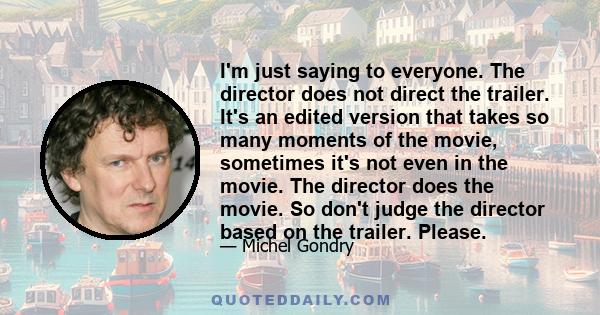 I'm just saying to everyone. The director does not direct the trailer. It's an edited version that takes so many moments of the movie, sometimes it's not even in the movie. The director does the movie. So don't judge the director based on the trailer. Please.

— Michel Gondry

QUOTEDDAILY.COM